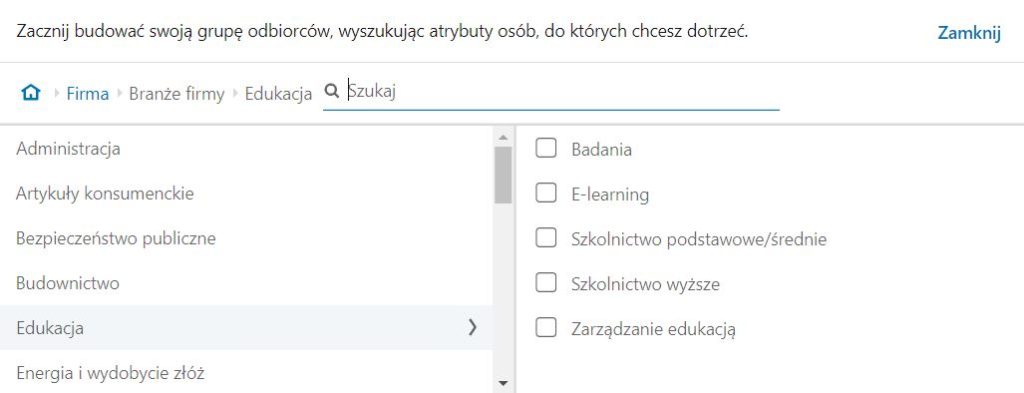 Zacznij budować swoją grupę odbiorców, wyszukując atrybuty osób, do których chcesz dotrzeć.

Zamknij

Firma Branże firmy Edukacja Szukaj

Administracja
Artykuły konsumenckie
Bezpieczeństwo publiczne
Budownictwo
Edukacja
Energia i wydobycie złóż

Badania
E-learning
Szkolnictwo podstawowe/średnie
Szkolnictwo wyższe
Zarządzanie edukacją